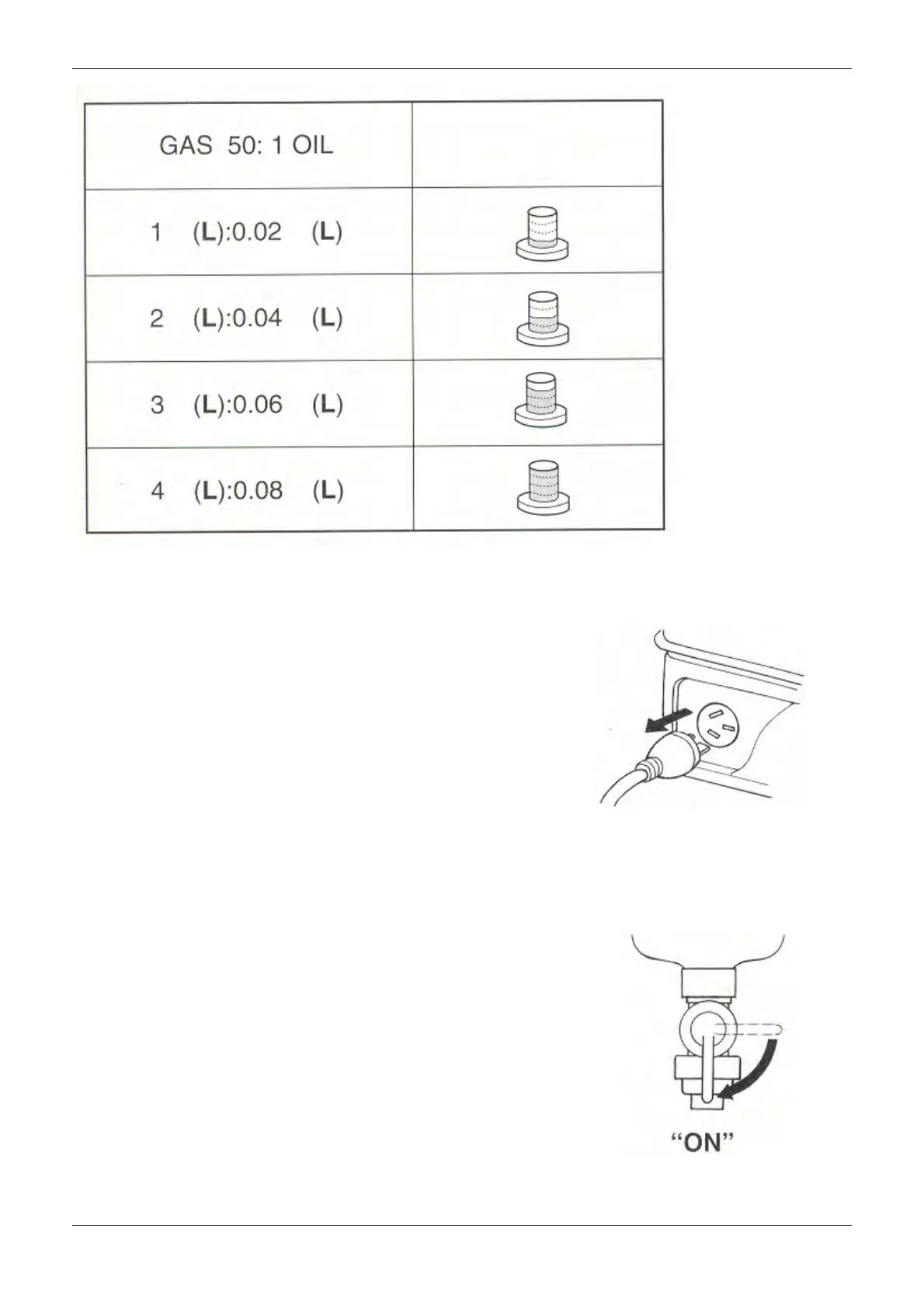 | GAS 50: 1 OIL | |
|---|---|
| 1 (L):0.02 (L) | |
| 2 (L):0.04 (L) | |
| 3 (L):0.06 (L) | |
| 4 (L):0.08 (L) | |

"ON"